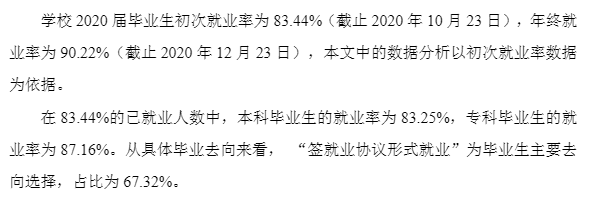 学校 2020 届毕业生初次就业率为 83.44%（截止 2020 年 10 月 23 日），年终就业率为 90.22%（截止 2020 年 12 月 23 日），本文中的数据分析以初次就业率数据为依据。

在 83.44%的已就业人数中，本科毕业生的就业率为 83.25%，专科毕业生的就业率为 87.16%。从具体毕业去向来看，“签就业协议形式就业”为毕业生主要去向选择，占比为 67.32%。